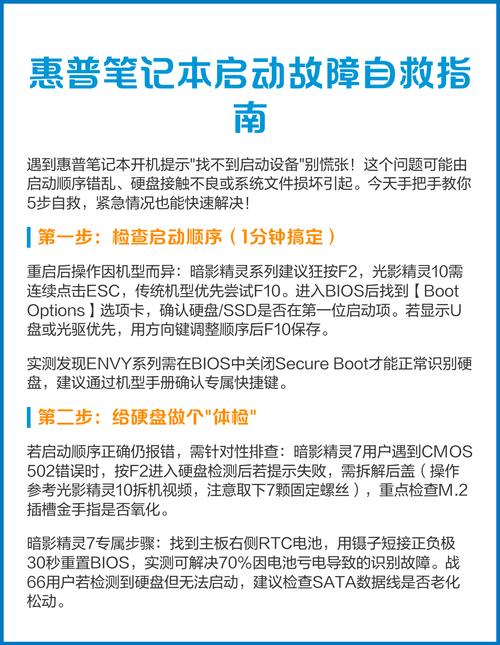 惠普笔记本启动故障自救指南

遇到惠普笔记本开机提示"找不到启动设备"别慌张！这个问题可能由启动顺序错乱、硬盘接触不良或系统文件损坏引起。今天手把手教你5步自救，紧急情况也能快速解决！

第一步：检查启动顺序（1分钟搞定）

重启后操作因机型而异：暗影精灵系列建议狂按F2，光影精灵10需连续点击ESC，传统机型优先尝试F10。进入BIOS后找到【Boot Options】选项卡，确认硬盘/SSD是否在第一位启动项。若显示U盘或光驱优先，用方向键调整顺序后F10保存。

实测发现ENVY系列需在BIOS中关闭Secure Boot才能正常识别硬盘，建议通过机型手册确认专属快捷键。

第二步：给硬盘做个"体检"

若启动顺序正确仍报错，需针对性排查：暗影精灵7用户遇到CMOS 502错误时，按F2进入硬盘检测后若提示失败，需拆解后盖（操作参考光影精灵10拆机视频，注意取下7颗固定螺丝），重点检查M.2插槽金手指是否氧化。

暗影精灵7专属步骤：找到主板右侧RTC电池，用镊子短接正负极30秒重置BIOS，实测可解决70%因电池亏电导致的识别故障。战66用户若检测到硬盘但无法启动，建议检查SATA数据线是否老化松动。